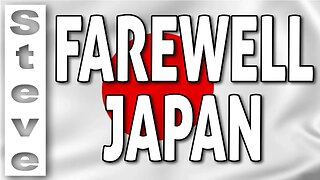 Steve

FAREWELL JAPAN